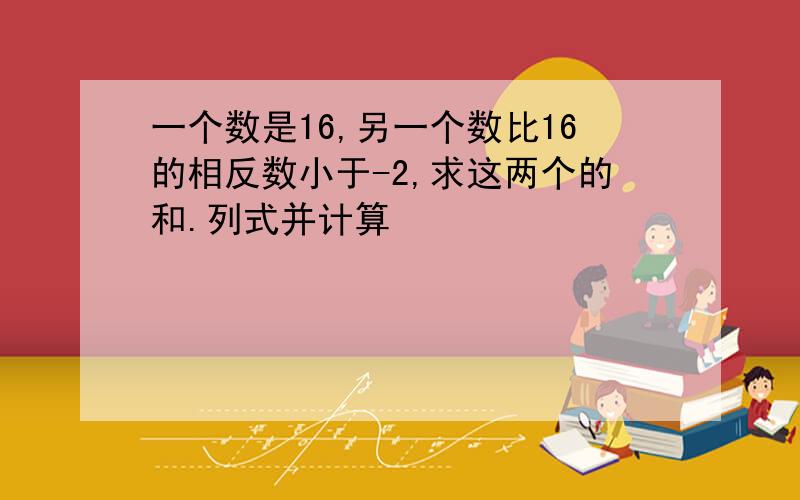 一个数是16,另一个数比16的相反数小于-2,求这两个的和.列式并计算